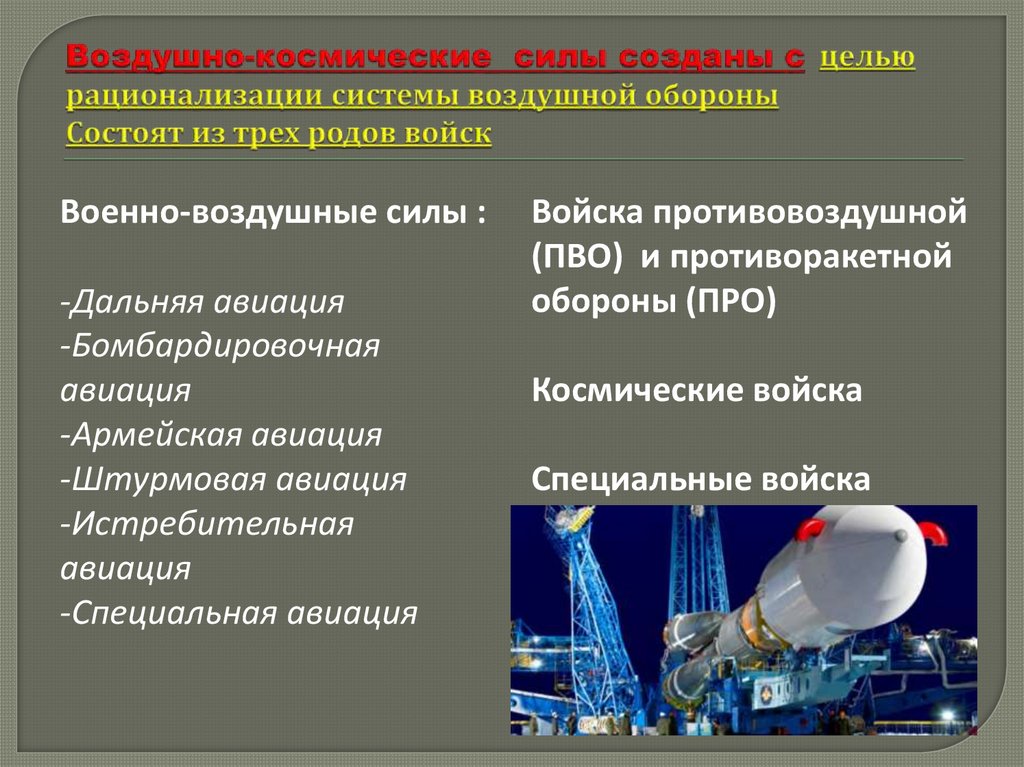 Воздушно-космические силы созданы с целью рационализации системы воздушной обороны
Состоят из трех родов войск

Военно-воздушные силы :

-Дальняя авиация
-Бомбардировочная авиация
-Армейская авиация
-Штурмовая авиация
-Истребительная авиация
-Специальная авиация

Войска противовоздушной (ПВО) и противоракетной обороны (ПРО)

Космические войска

Специальные войска